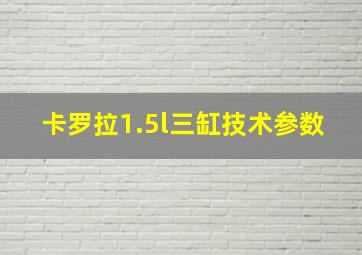 卡罗拉1.5l三缸技术参数